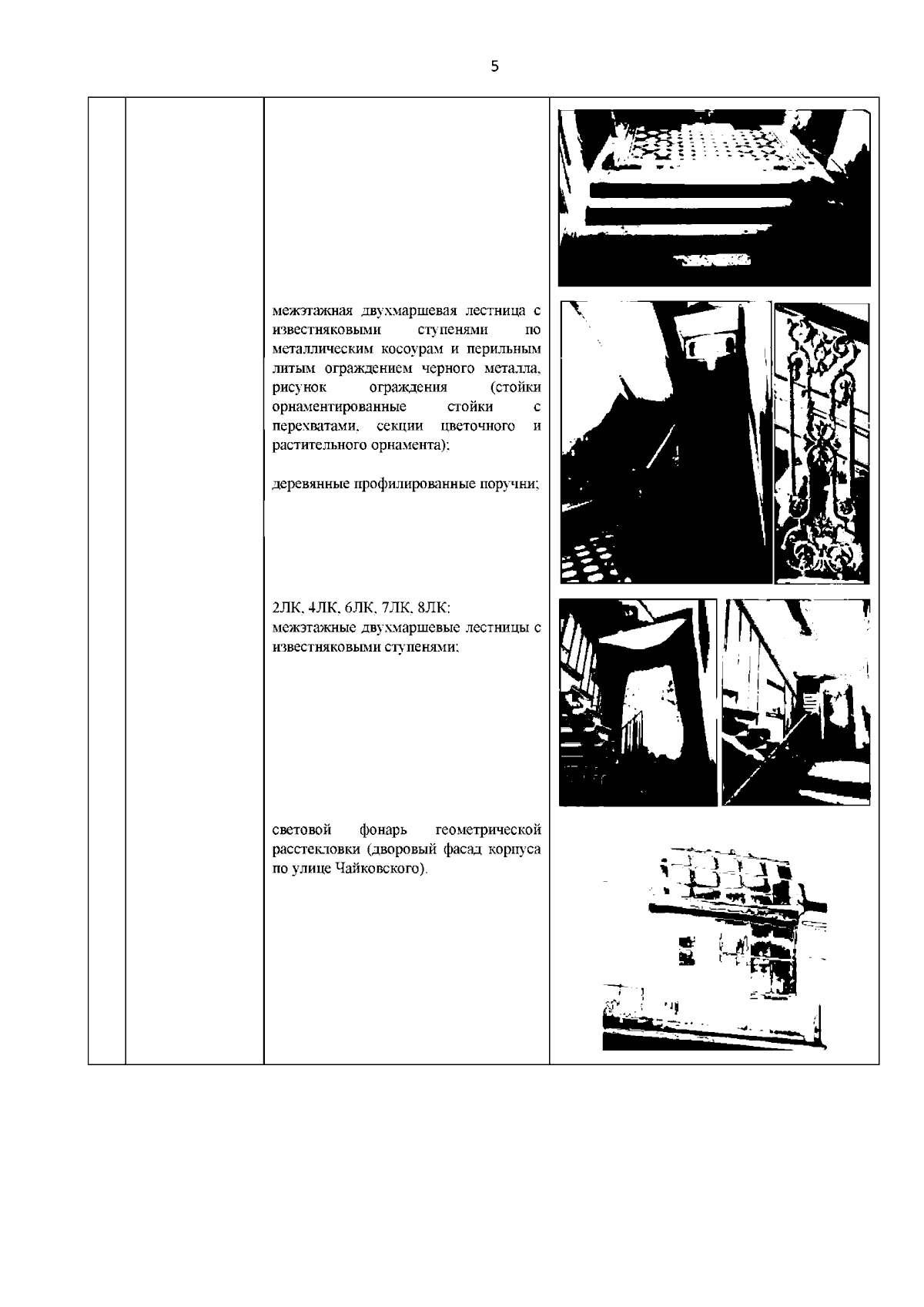 5

межэтажная двухмаршевая лестница с известняковыми ступенями по металлическим косоурам и перильным литым ограждением черного металла, рисунок ограждения (стойки орнаментированные стойки с перехватами, секции цветочного и растительного орнамента);

деревянные профилированные поручни;

2ЛК, 4ЛК, 6ЛК, 7ЛК, 8ЛК:
межэтажные двухмаршевые лестницы с известняковыми ступенями;

световой фонарь геометрической расстекловки (дворовый фасад корпуса по улице Чайковского).